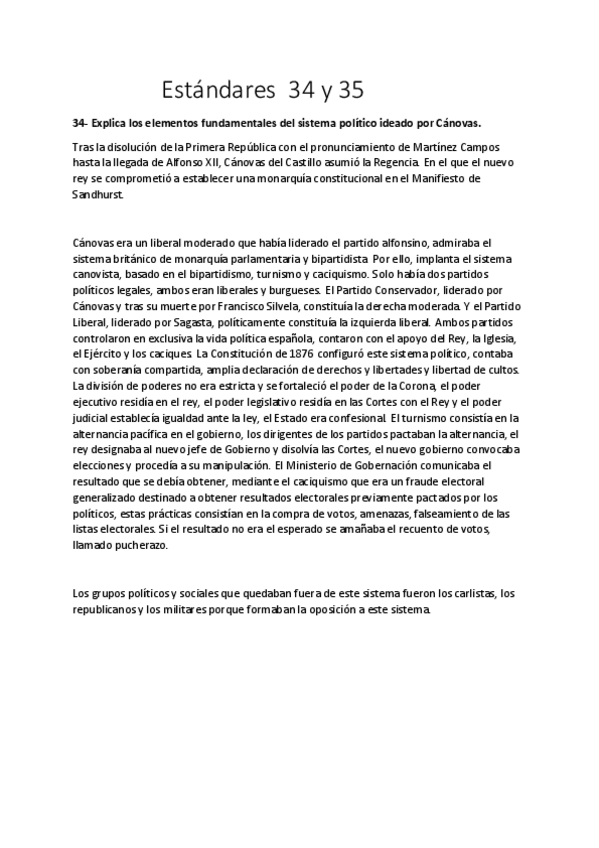 Estándares 34 y 35

34- Explica los elementos fundamentales del sistema político ideado por Cánovas.

Tras la disolución de la Primera República con el pronunciamiento de Martínez Campos hasta la llegada de Alfonso XII, Cánovas del Castillo asumió la Regencia. En el que el nuevo rey se comprometió a establecer una monarquía constitucional en el Manifiesto de Sandhurst.

Cánovas era un liberal moderado que había liderado el partido alfonsino, admiraba el sistema británico de monarquía parlamentaria y bipartidista. Por ello, implanta el sistema canovista, basado en el bipartidismo, turnismo y caciquismo. Solo había dos partidos políticos legales, ambos eran liberales y burgueses. El Partido Conservador, liderado por Cánovas y tras su muerte por Francisco Silvela, constituía la derecha moderada. Y el Partido Liberal, liderado por Sagasta, políticamente constituía la izquierda liberal. Ambos partidos controlaron en exclusiva la vida política española, contaron con el apoyo del Rey, la Iglesia, el Ejército y los caciques. La Constitución de 1876 configuró este sistema político, contaba con soberanía compartida, amplia declaración de derechos y libertades y libertad de cultos. La división de poderes no era estricta y se fortaleció el poder de la Corona, el poder ejecutivo residía en el rey, el poder legislativo residía en las Cortes con el Rey y el poder judicial establecía igualdad ante la ley, el Estado era confesional. El turnismo consistía en la alternancia pacífica en el gobierno, los dirigentes de los partidos pactaban la alternancia, el rey designaba al nuevo jefe de Gobierno y disolvía las Cortes, el nuevo gobierno convocaba elecciones y procedía a su manipulación. El Ministerio de Gobernación comunicaba el resultado que se debía obtener, mediante el caciquismo que era un fraude electoral generalizado destinado a obtener resultados electorales previamente pactados por los políticos, estas prácticas consistían en la compra de votos, amenazas, falseamiento de las listas electorales. Si el resultado no era el esperado se amañaba el recuento de votos, llamado pucherazo.

Los grupos políticos y sociales que quedaban fuera de este sistema fueron los carlistas, los republicanos y los militares porque formaban la oposición a este sistema.